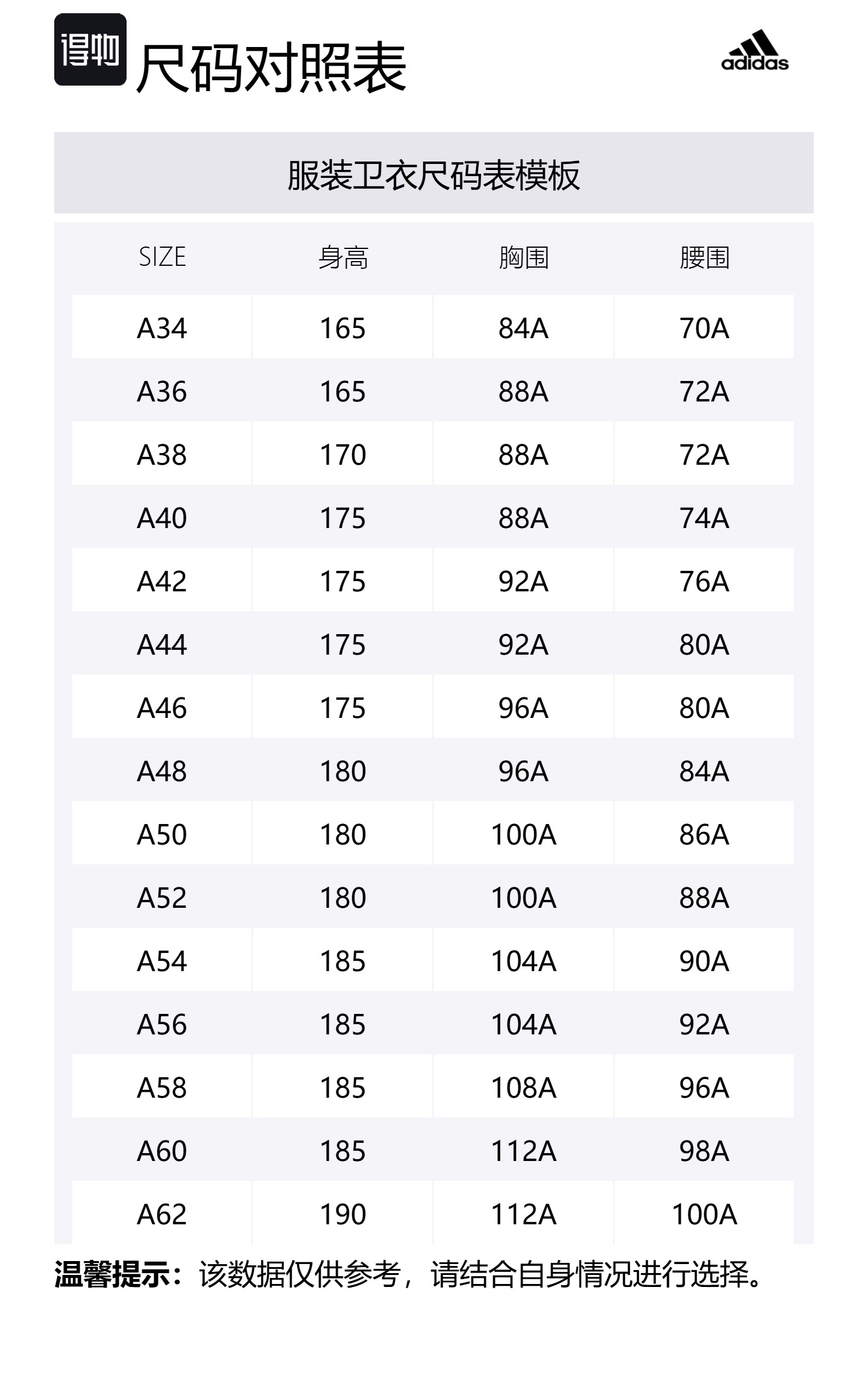 得物 尺码对照表

adidas

服装卫衣尺码表模板

| SIZE | 身高 | 胸围 | 腰围 |
|---|---|---|---|
| A34 | 165 | 84A | 70A |
| A36 | 165 | 88A | 72A |
| A38 | 170 | 88A | 72A |
| A40 | 175 | 88A | 74A |
| A42 | 175 | 92A | 76A |
| A44 | 175 | 92A | 80A |
| A46 | 175 | 96A | 80A |
| A48 | 180 | 96A | 84A |
| A50 | 180 | 100A | 86A |
| A52 | 180 | 100A | 88A |
| A54 | 185 | 104A | 90A |
| A56 | 185 | 104A | 92A |
| A58 | 185 | 108A | 96A |
| A60 | 185 | 112A | 98A |
| A62 | 190 | 112A | 100A |

温馨提示：该数据仅供参考，请结合自身情况进行选择。